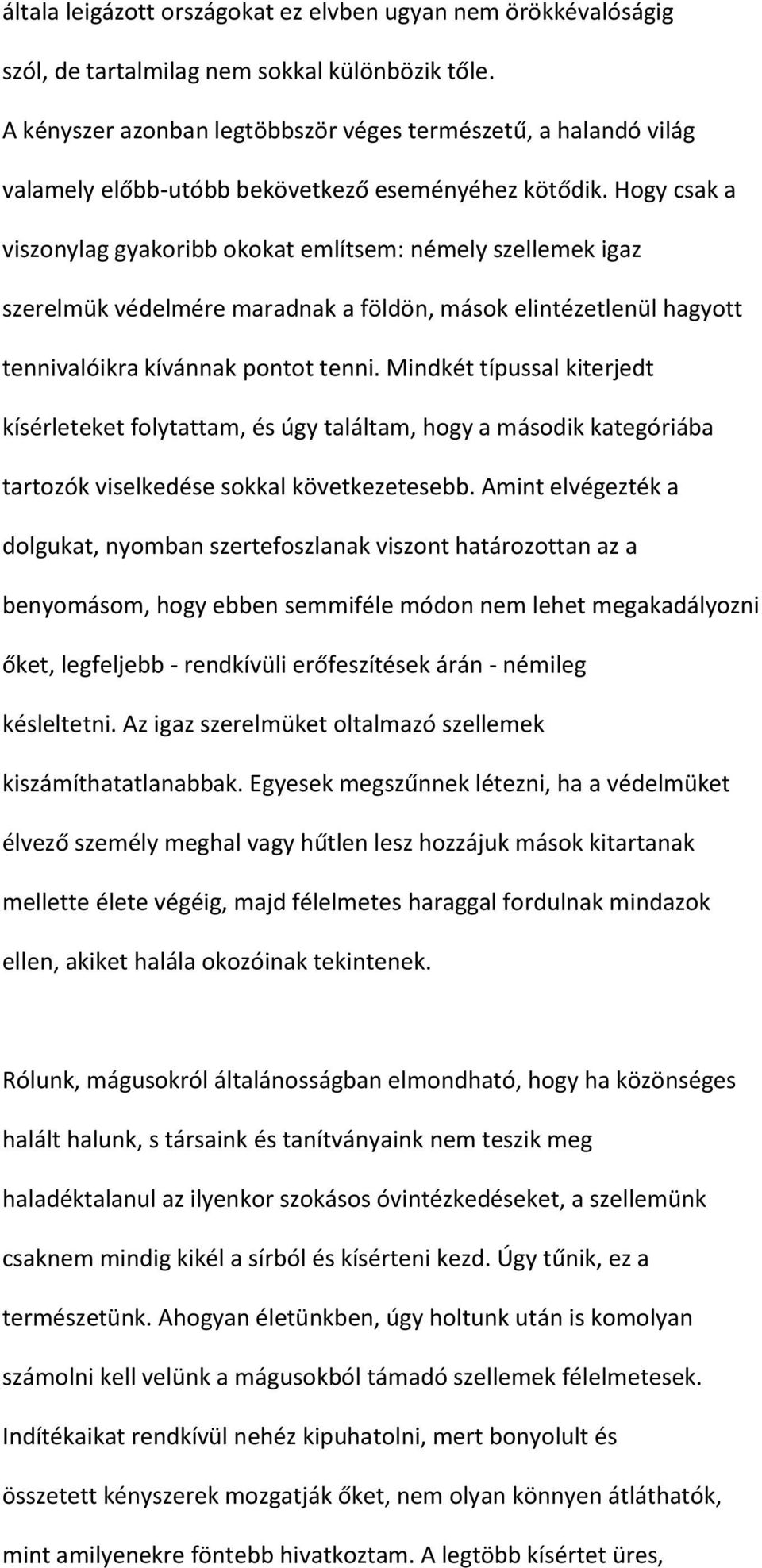 általa leigázott országokat ez elvben ugyan nem örökkévalóságig szól, de tartalmilag nem sokkal különbözik tőle. A kényszer azonban legtöbbször véges természetű, a halandó világ valamely előbb-utóbb bekövetkező eseményéhez kötődik. Hogy csak a viszonylag gyakoribb okokat említsem: némely szellemek igaz szerelmük védelmére maradnak a földön, mások elintézetlenül hagyott tennivalóikra kívánnak pontot tenni. Mindkét típussal kiterjedt kísérleteket folytattam, és úgy találtam, hogy a második kategóriába tartozók viselkedése sokkal következetesebb. Amint elvégezték a dolgukat, nyomban szertefoszlanak viszont határozottan az a benyomásom, hogy ebben semmiféle módon nem lehet megakadályozni őket, legfeljebb - rendkívüli erőfeszítések árán - némileg késleltetni. Az igaz szerelmüket oltalmazó szellemek kiszámíthatatlanabbak. Egyesek megszűnnek létezni, ha a védelmüket élvező személy meghal vagy hűtlen lesz hozzájuk mások kitartanak mellette élete végéig, majd félelmetes haraggal fordulnak mindazok ellen, akiket halála okozóinak tekintenek.

Rólunk, mágusokról általánosságban elmondható, hogy ha közönséges halált halunk, s társaink és tanítványaink nem teszik meg haladéktalanul az ilyenkor szokásos óvintézkedéseket, a szellemünk csaknem mindig kikél a sírból és kísérteni kezd. Úgy tűnik, ez a természetünk. Ahogyan életünkben, úgy holtunk után is komolyan számolni kell velünk a mágusokból támadó szellemek félelmetesek. Indítékaikat rendkívül nehéz kipuhatolni, mert bonyolult és összetett kényszerek mozgatják őket, nem olyan könnyen átláthatók, mint amilyenekre föntebb hivatkoztam. A legtöbb kísértet üres,